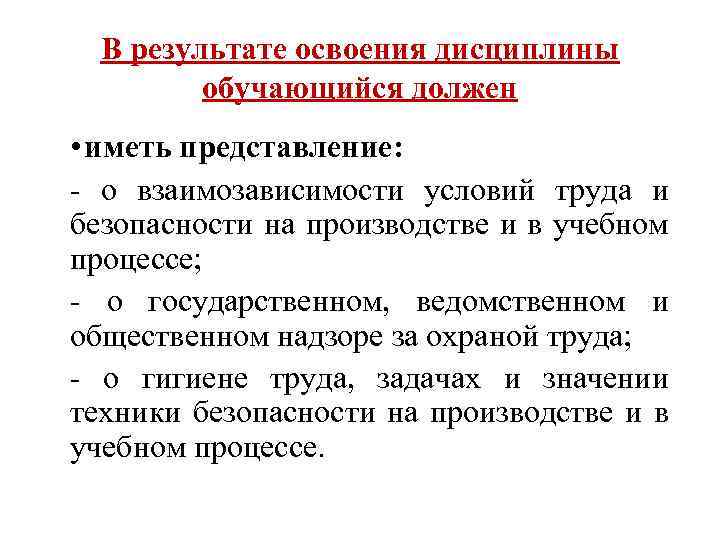 В результате освоения дисциплины обучающийся должен

•иметь представление:

- о взаимозависимости условий труда и безопасности на производстве и в учебном процессе;

- о государственном, ведомственном и общественном надзоре за охраной труда;

- о гигиене труда, задачах и значении техники безопасности на производстве и в учебном процессе.